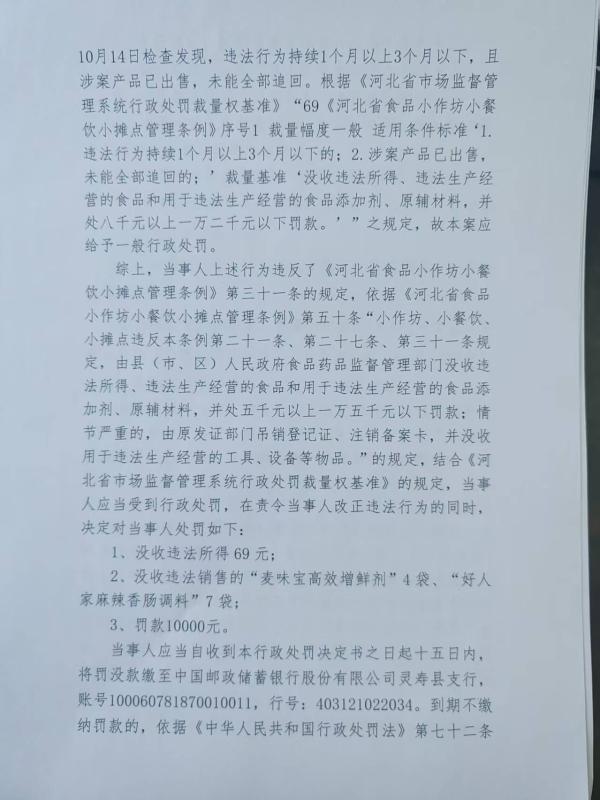 10月14日检查发现，违法行为持续1个月以上3个月以下，且涉案产品已出售，未能全部追回。根据《河北省市场监督管理系统行政处罚裁量权基准》“69《河北省食品小作坊小餐饮小摊点管理条例》序号1 裁量幅度一般 适用条件标准‘1.违法行为持续1个月以上3个月以下的；2.涉案产品已出售，未能全部追回的；’裁量基准‘没收违法所得、违法生产经营的食品和用于违法生产经营的食品添加剂、原辅材料，并处八千元以上一万二千元以下罚款。’”之规定，故本案应给予一般行政处罚。

综上，当事人上述行为违反了《河北省食品小作坊小餐饮小摊点管理条例》第三十一条的规定，依据《河北省食品小作坊小餐饮小摊点管理条例》第五十条“小作坊、小餐饮、小摊点违反本条例第二十一条、第二十七条、第三十一条规定，由县（市、区）人民政府食品药品监督管理部门没收违法所得、违法生产经营的食品和用于违法生产经营的食品添加剂、原辅材料，并处五千元以上一万五千元以下罚款；情节严重的，由原发证部门吊销登记证、注销备案卡，并没收用于违法生产经营的工具、设备等物品。”的规定，结合《河北省市场监督管理系统行政处罚裁量权基准》的规定，当事人应当受到行政处罚，在责令当事人改正违法行为的同时，决定对当事人处罚如下：

1、没收违法所得69元；

2、没收违法销售的“麦味宝高效增鲜剂”4袋、“好人家麻辣香肠调料”7袋；

3、罚款10000元。

当事人应当自收到本行政处罚决定书之日起十五日内，将罚没款缴至中国邮政储蓄银行股份有限公司灵寿县支行，账号100060781870010011，行号：403121022034。到期不缴纳罚款的，依据《中华人民共和国行政处罚法》第七十二条